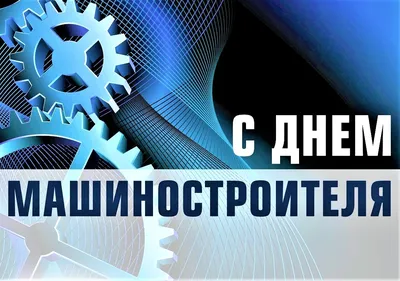 С ДНЕМ
МАШИНОСТРОИТЕЛЯ